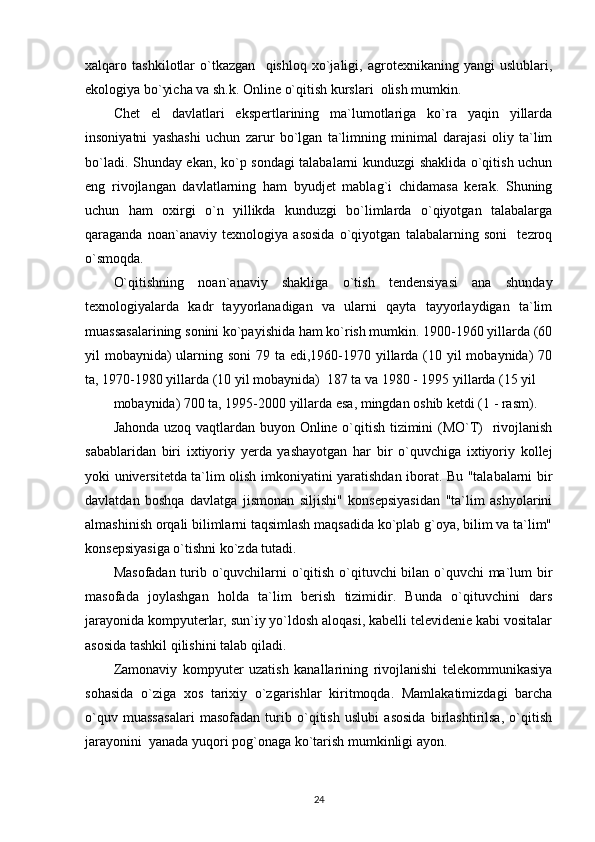 xalqaro tashkilotlar o`tkazgan  qishloq xo`jaligi, agrotexnikaning yangi uslublari, ekologiya bo`yicha va sh.k. Online o`qitish kurslari  olish mumkin.

Chet el davlatlari ekspertlarining ma`lumotlariga ko`ra yaqin yillarda insoniyatni yashashi uchun zarur bo`lgan ta`limning minimal darajasi oliy ta`lim bo`ladi. Shunday ekan, ko`p sondagi talabalarni kunduzgi shaklida o`qitish uchun eng rivojlangan davlatlarning ham byudjet mablag`i chidamasa kerak. Shuning uchun ham oxirgi o`n yillikda kunduzgi bo`limlarda o`qiyotgan talabalarga qaraganda noan`anaviy texnologiya asosida o`qiyotgan talabalarning soni  tezroq o`smoqda.

O`qitishning noan`anaviy shakliga o`tish tendensiyasi ana shunday texnologiyalarda kadr tayyorlanadigan va ularni qayta tayyorlaydigan ta`lim muassasalarining sonini ko`payishida ham ko`rish mumkin. 1900-1960 yillarda (60 yil mobaynida) ularning soni 79 ta edi,1960-1970 yillarda (10 yil mobaynida) 70 ta, 1970-1980 yillarda (10 yil mobaynida)  187 ta va 1980 - 1995 yillarda (15 yil

mobaynida) 700 ta, 1995-2000 yillarda esa, mingdan oshib ketdi (1 - rasm).

Jahonda uzoq vaqtlardan buyon Online o`qitish tizimini (MO`T)  rivojlanish sabablaridan biri ixtiyoriy yerda yashayotgan har bir o`quvchiga ixtiyoriy kollej yoki universitetda ta`lim olish imkoniyatini yaratishdan iborat. Bu "talabalarni bir davlatdan boshqa davlatga jismonan siljishi" konsepsiyasidan "ta`lim ashyolarini almashinish orqali bilimlarni taqsimlash maqsadida ko`plab g`oya, bilim va ta`lim" konsepsiyasiga o`tishni ko`zda tutadi.

Masofadan turib o`quvchilarni o`qitish o`qituvchi bilan o`quvchi ma`lum bir masofada joylashgan holda ta`lim berish tizimidir. Bunda o`qituvchini dars jarayonida kompyuterlar, sun`iy yo`ldosh aloqasi, kabelli televidenie kabi vositalar asosida tashkil qilishini talab qiladi.

Zamonaviy kompyuter uzatish kanallarining rivojlanishi telekommunikasiya sohasida o`ziga xos tarixiy o`zgarishlar kiritmoqda. Mamlakatimizdagi barcha o`quv muassasalari masofadan turib o`qitish uslubi asosida birlashtirilsa, o`qitish jarayonini  yanada yuqori pog`onaga ko`tarish mumkinligi ayon.

24